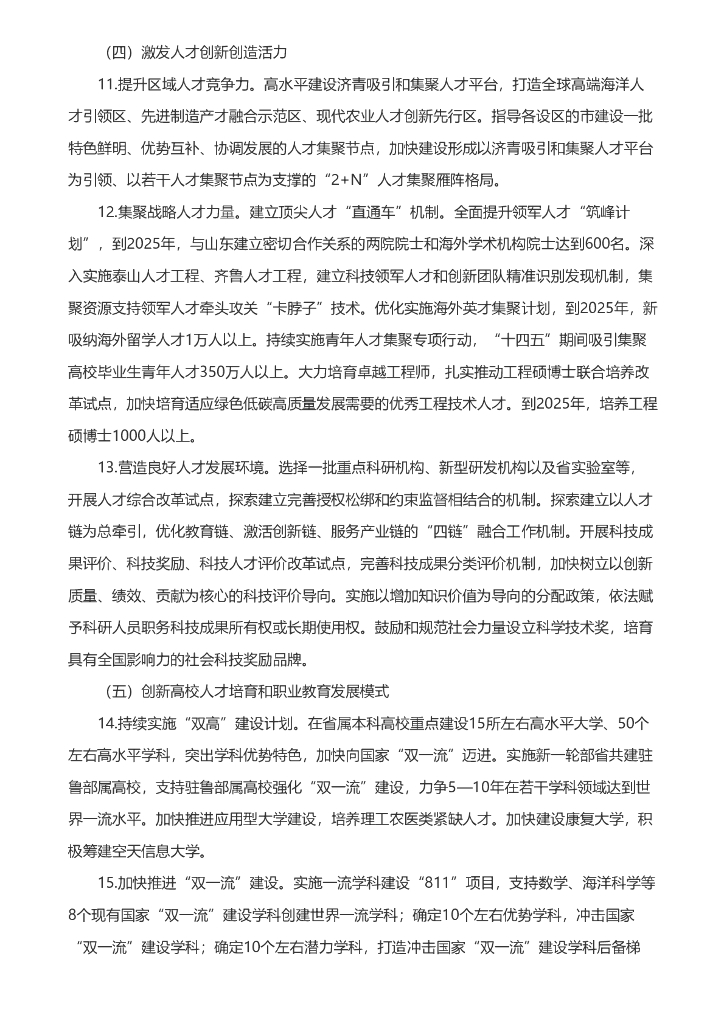 （四）激发人才创新创造活力

11.提升区域人才竞争力。高水平建设济青吸引和集聚人才平台，打造全球高端海洋人才引领区、先进制造产才融合示范区、现代农业人才创新先行区。指导各设区的市建设一批特色鲜明、优势互补、协调发展的人才集聚节点，加快建设形成以济青吸引和集聚人才平台为引领、以若干人才集聚节点为支撑的“2+N”人才集聚雁阵格局。

12.集聚战略人才力量。建立顶尖人才“直通车”机制。全面提升领军人才“筑峰计划”，到2025年，与山东建立密切合作关系的两院院士和海外学术机构院士达到600名。深入实施泰山人才工程、齐鲁人才工程，建立科技领军人才和创新团队精准识别发现机制，集聚资源支持领军人才牵头攻关“卡脖子”技术。优化实施海外英才集聚计划，到2025年，新吸纳海外留学人才1万人以上。持续实施青年人才集聚专项行动，“十四五”期间吸引集聚高校毕业生青年人才350万人以上。大力培育卓越工程师，扎实推动工程硕博士联合培养改革试点，加快培育适应绿色低碳高质量发展需要的优秀工程技术人才。到2025年，培养工程硕博士1000人以上。

13.营造良好人才发展环境。选择一批重点科研机构、新型研发机构以及省实验室等，开展人才综合改革试点，探索建立完善授权松绑和约束监督相结合的机制。探索建立以人才链为总牵引，优化教育链、激活创新链、服务产业链的“四链”融合工作机制。开展科技成果评价、科技奖励、科技人才评价改革试点，完善科技成果分类评价机制，加快树立以创新质量、绩效、贡献为核心的科技评价导向。实施以增加知识价值为导向的分配政策，依法赋予科研人员职务科技成果所有权或长期使用权。鼓励和规范社会力量设立科学技术奖，培育具有全国影响力的社会科技奖励品牌。

（五）创新高校人才培育和职业教育发展模式

14.持续实施“双高”建设计划。在省属本科高校重点建设15所左右高水平大学、50个左右高水平学科，突出学科优势特色，加快向国家“双一流”迈进。实施新一轮部省共建驻鲁部属高校，支持驻鲁部属高校强化“双一流”建设，力争5—10年在若干学科领域达到世界一流水平。加快推进应用型大学建设，培养理工农医类紧缺人才。加快建设康复大学，积极筹建空天信息大学。

15.加快推进“双一流”建设。实施一流学科建设“811”项目，支持数学、海洋科学等8个现有国家“双一流”建设学科创建世界一流学科；确定10个左右优势学科，冲击国家“双一流”建设学科；确定10个左右潜力学科，打造冲击国家“双一流”建设学科后备梯